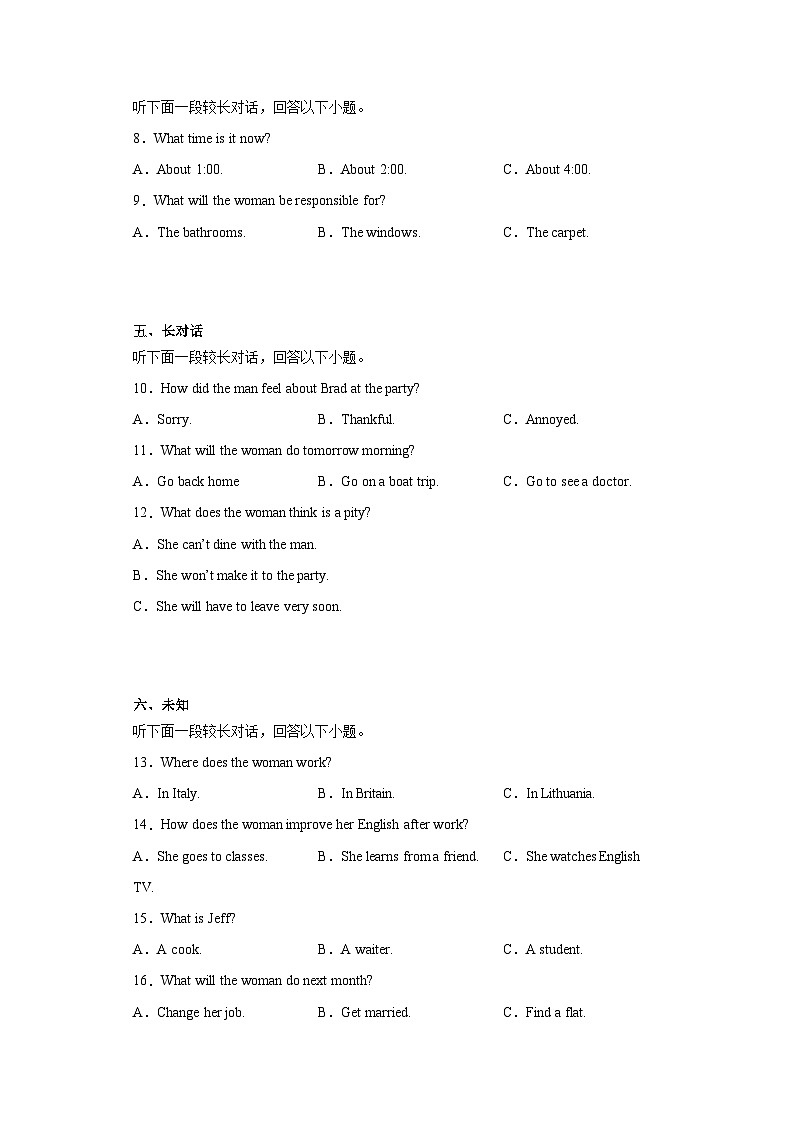 听下面一段较长对话，回答以下小题。

8．What time is it now?

A．About 1:00.　　B．About 2:00.　　C．About 4:00.

9．What will the woman be responsible for?

A．The bathrooms.　　B．The windows.　　C．The carpet.

五、长对话

听下面一段较长对话，回答以下小题。

10．How did the man feel about Brad at the party?

A．Sorry.　　B．Thankful.　　C．Annoyed.

11．What will the woman do tomorrow morning?

A．Go back home　　B．Go on a boat trip.　　C．Go to see a doctor.

12．What does the woman think is a pity?

A．She can't dine with the man.

B．She won't make it to the party.

C．She will have to leave very soon.

六、未知

听下面一段较长对话，回答以下小题。

13．Where does the woman work?

A．In Italy.　　B．In Britain.　　C．In Lithuania.

14．How does the woman improve her English after work?

A．She goes to classes.　　B．She learns from a friend.　　C．She watches English TV.

15．What is Jeff?

A．A cook.　　B．A waiter.　　C．A student.

16．What will the woman do next month?

A．Change her job.　　B．Get married.　　C．Find a flat.